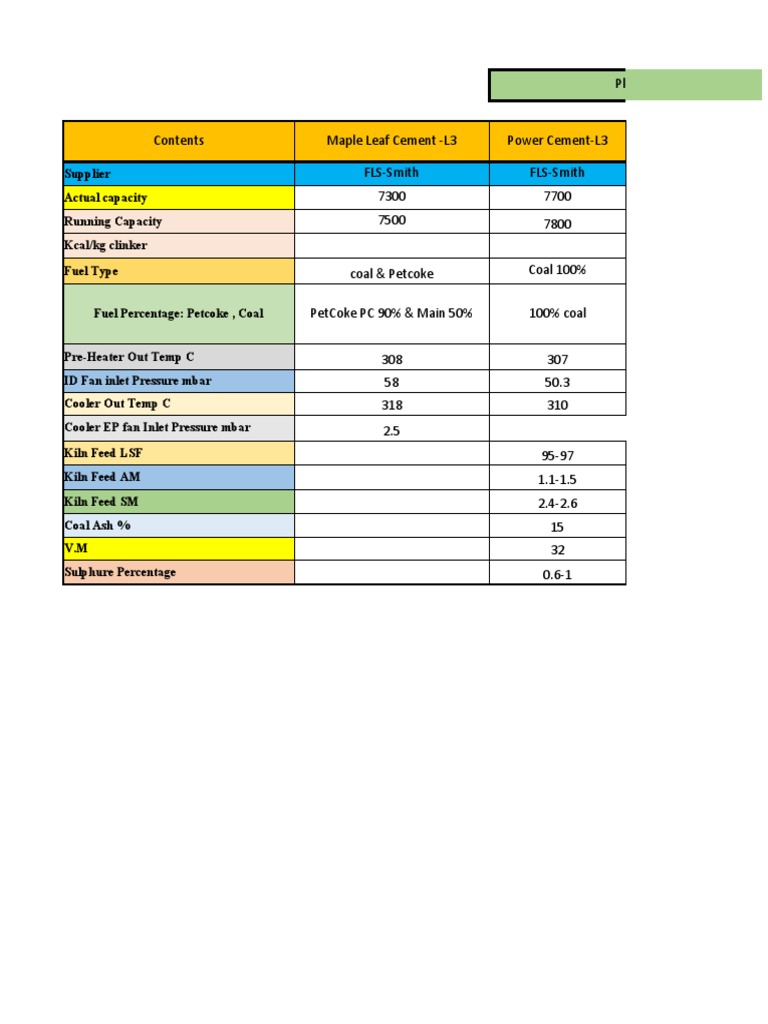 Pl

| Contents | Maple Leaf Cement -L3 | Power Cement-L3 |
|---|---|---|
| Supplier | FLS-Smith | FLS-Smith |
| Actual capacity | 7300 | 7700 |
| Running Capacity | 7500 | 7800 |
| Kcal/kg clinker | | |
| Fuel Type | coal & Petcoke | Coal 100% |
| Fuel Percentage: Petcoke , Coal | PetCoke PC 90% & Main 50% | 100% coal |
| Pre-Heater Out Temp C | 308 | 307 |
| ID Fan inlet Pressure mbar | 58 | 50.3 |
| Cooler Out Temp C | 318 | 310 |
| Cooler EP fan Inlet Pressure mbar | 2.5 | |
| Kiln Feed LSF | | 95-97 |
| Kiln Feed AM | | 1.1-1.5 |
| Kiln Feed SM | | 2.4-2.6 |
| Coal Ash % | | 15 |
| V.M | | 32 |
| Sulphure Percentage | | 0.6-1 |